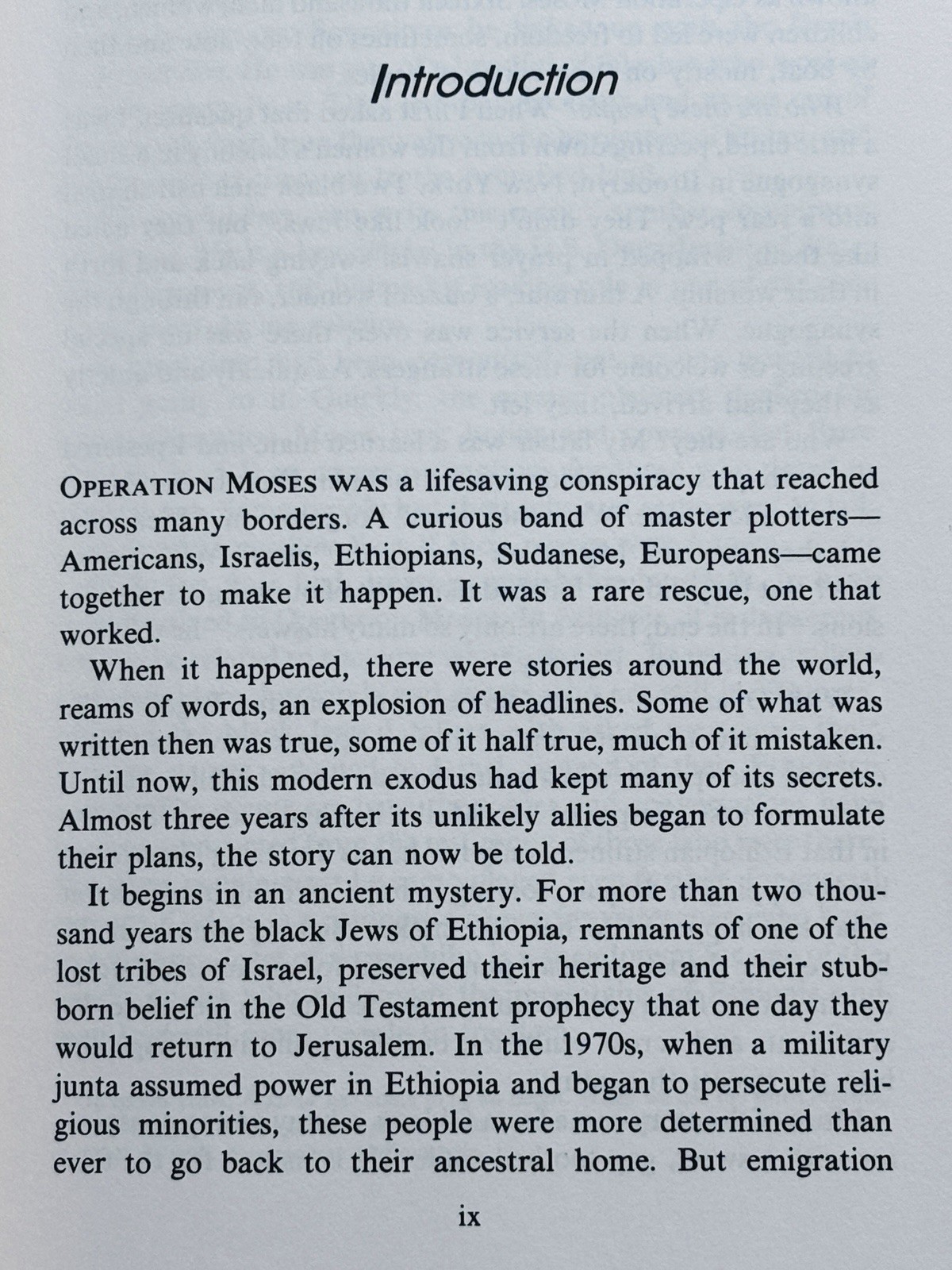 Introduction

OPERATION MOSES WAS a lifesaving conspiracy that reached across many borders. A curious band of master plotters—Americans, Israelis, Ethiopians, Sudanese, Europeans—came together to make it happen. It was a rare rescue, one that worked.

When it happened, there were stories around the world, reams of words, an explosion of headlines. Some of what was written then was true, some of it half true, much of it mistaken. Until now, this modern exodus had kept many of its secrets. Almost three years after its unlikely allies began to formulate their plans, the story can now be told.

It begins in an ancient mystery. For more than two thousand years the black Jews of Ethiopia, remnants of one of the lost tribes of Israel, preserved their heritage and their stubborn belief in the Old Testament prophecy that one day they would return to Jerusalem. In the 1970s, when a military junta assumed power in Ethiopia and began to persecute religious minorities, these people were more determined than ever to go back to their ancestral home. But emigration

ix